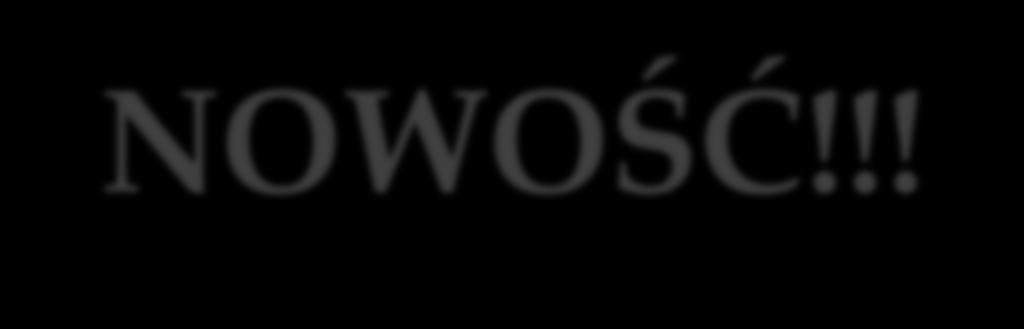 NOWOŚĆ!!!